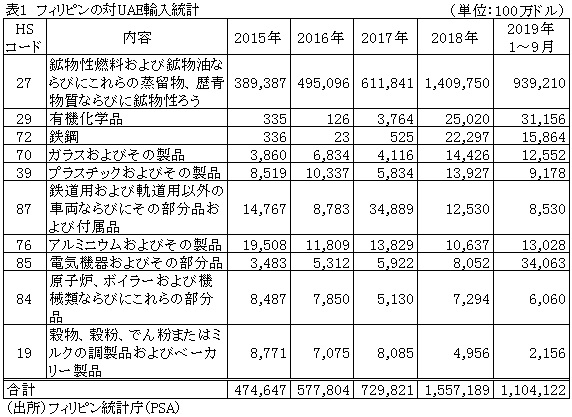 表1 フィリピンの対UAE輸入統計

（単位：100万ドル）

| HSコード | 内容 | 2015年 | 2016年 | 2017年 | 2018年 | 2019年 1～9月 |
|---|---|---|---|---|---|---|
| 27 | 鉱物性燃料および鉱物油ならびにこれらの蒸留物、歴青物質ならびに鉱物性ろう | 389,387 | 495,096 | 611,841 | 1,409,750 | 939,210 |
| 29 | 有機化学品 | 335 | 126 | 3,764 | 25,020 | 31,156 |
| 72 | 鉄鋼 | 336 | 23 | 525 | 22,297 | 15,864 |
| 70 | ガラスおよびその製品 | 3,860 | 6,834 | 4,116 | 14,426 | 12,552 |
| 39 | プラスチックおよびその製品 | 8,519 | 10,337 | 5,834 | 13,927 | 9,178 |
| 87 | 鉄道用および軌道用以外の車両ならびにその部分品および付属品 | 14,767 | 8,783 | 34,889 | 12,530 | 8,530 |
| 76 | アルミニウムおよびその製品 | 19,508 | 11,809 | 13,829 | 10,637 | 13,028 |
| 85 | 電気機器およびその部分品 | 3,483 | 5,312 | 5,922 | 8,052 | 34,063 |
| 84 | 原子炉、ボイラーおよび機械類ならびにこれらの部分品 | 8,487 | 7,850 | 5,130 | 7,294 | 6,060 |
| 19 | 穀物、穀粉、でん粉またはミルクの調製品およびベーカリー製品 | 8,771 | 7,075 | 8,085 | 4,956 | 2,156 |
| 合計 | | 474,647 | 577,804 | 729,821 | 1,557,189 | 1,104,122 |

（出所）フィリピン統計庁（PSA）